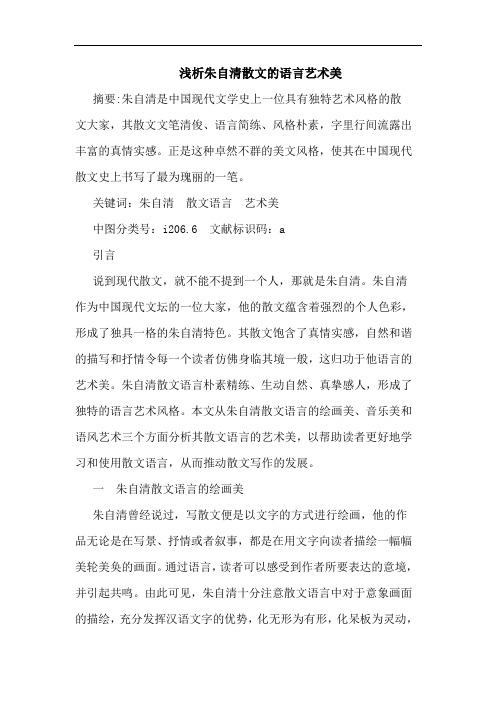 浅析朱自清散文的语言艺术美

摘要:朱自清是中国现代文学史上一位具有独特艺术风格的散文大家，其散文文笔清俊、语言简练、风格朴素，字里行间流露出丰富的真情实感。正是这种卓然不群的美文风格，使其在中国现代散文史上书写了最为瑰丽的一笔。

关键词：朱自清　散文语言　艺术美

中图分类号：i206.6　文献标识码：a

引言

说到现代散文，就不能不提到一个人，那就是朱自清。朱自清作为中国现代文坛的一位大家，他的散文蕴含着强烈的个人色彩，形成了独具一格的朱自清特色。其散文饱含了真情实感，自然和谐的描写和抒情令每一个读者仿佛身临其境一般，这归功于他语言的艺术美。朱自清散文语言朴素精练、生动自然、真挚感人，形成了独特的语言艺术风格。本文从朱自清散文语言的绘画美、音乐美和语风艺术三个方面分析其散文语言的艺术美，以帮助读者更好地学习和使用散文语言，从而推动散文写作的发展。

一　朱自清散文语言的绘画美

朱自清曾经说过，写散文便是以文字的方式进行绘画，他的作品无论是在写景、抒情或者叙事，都是在用文字向读者描绘一幅幅美轮美奂的画面。通过语言，读者可以感受到作者所要表达的意境，并引起共鸣。由此可见，朱自清十分注意散文语言中对于意象画面的描绘，充分发挥汉语文字的优势，化无形为有形，化呆板为灵动，